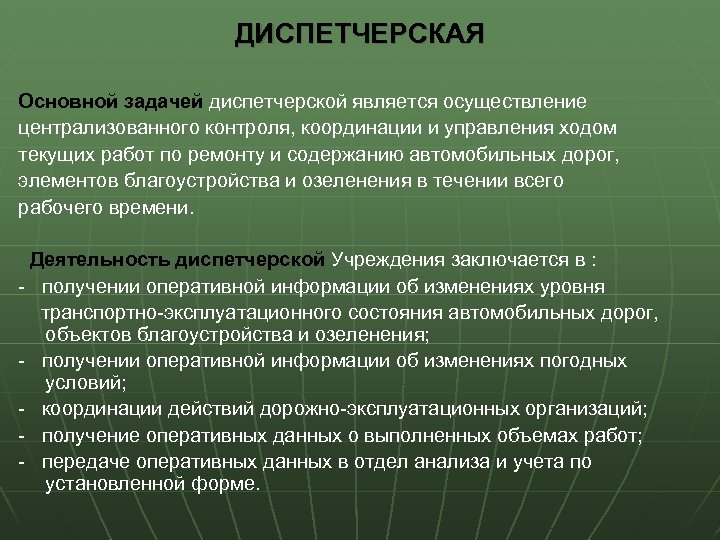 ДИСПЕТЧЕРСКАЯ

Основной задачей диспетчерской является осуществление централизованного контроля, координации и управления ходом текущих работ по ремонту и содержанию автомобильных дорог, элементов благоустройства и озеленения в течении всего рабочего времени.

Деятельность диспетчерской Учреждения заключается в :
- получении оперативной информации об изменениях уровня транспортно-эксплуатационного состояния автомобильных дорог, объектов благоустройства и озеленения;
- получении оперативной информации об изменениях погодных условий;
- координации действий дорожно-эксплуатационных организаций;
- получение оперативных данных о выполненных объемах работ;
- передаче оперативных данных в отдел анализа и учета по установленной форме.